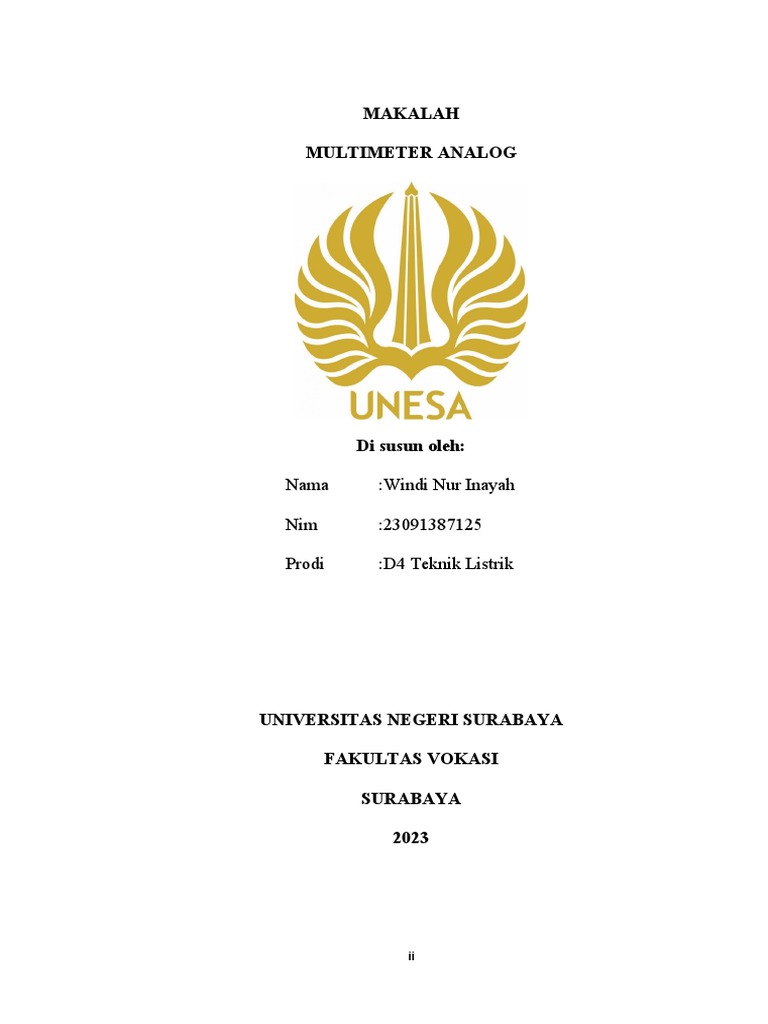 MAKALAH

MULTIMETER ANALOG

UNESA

Di susun oleh:

Nama :Windi Nur Inayah

Nim :23091387125

Prodi :D4 Teknik Listrik

UNIVERSITAS NEGERI SURABAYA

FAKULTAS VOKASI

SURABAYA

2023

ii